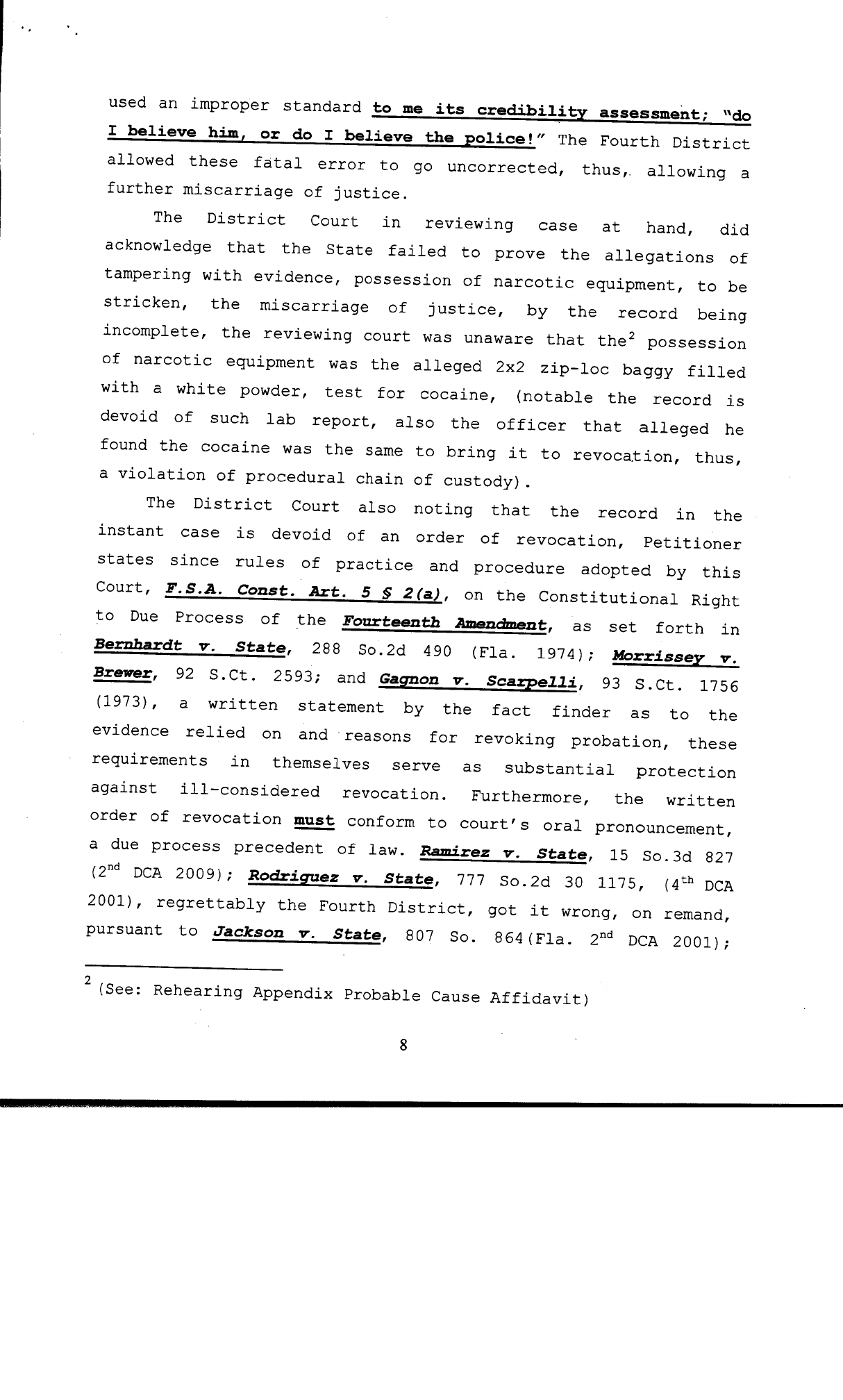 used an improper standard to me its credibility assessment; "do I believe him, or do I believe the police!" The Fourth District allowed these fatal error to go uncorrected, thus, allowing a further miscarriage of justice.

The District Court in reviewing case at hand, did acknowledge that the State failed to prove the allegations of tampering with evidence, possession of narcotic equipment, to be stricken, the miscarriage of justice, by the record being incomplete, the reviewing court was unaware that the$^2$ possession of narcotic equipment was the alleged 2x2 zip-loc baggy filled with a white powder, test for cocaine, (notable the record is devoid of such lab report, also the officer that alleged he found the cocaine was the same to bring it to revocation, thus, a violation of procedural chain of custody).

The District Court also noting that the record in the instant case is devoid of an order of revocation, Petitioner states since rules of practice and procedure adopted by this Court, F.S.A. Const. Art. 5 § 2(a), on the Constitutional Right to Due Process of the Fourteenth Amendment, as set forth in Bernhardt v. State, 288 So.2d 490 (Fla. 1974); Morrissey v. Brewer, 92 S.Ct. 2593; and Gagnon v. Scarpelli, 93 S.Ct. 1756 (1973), a written statement by the fact finder as to the evidence relied on and reasons for revoking probation, these requirements in themselves serve as substantial protection against ill-considered revocation. Furthermore, the written order of revocation must conform to court's oral pronouncement, a due process precedent of law. Ramirez v. State, 15 So.3d 827 ($2^{nd}$ DCA 2009); Rodriguez v. State, 777 So.2d 30 1175, ($4^{th}$ DCA 2001), regrettably the Fourth District, got it wrong, on remand, pursuant to Jackson v. State, 807 So. 864(Fla. $2^{nd}$ DCA 2001);

$^2$ (See: Rehearing Appendix Probable Cause Affidavit)

8